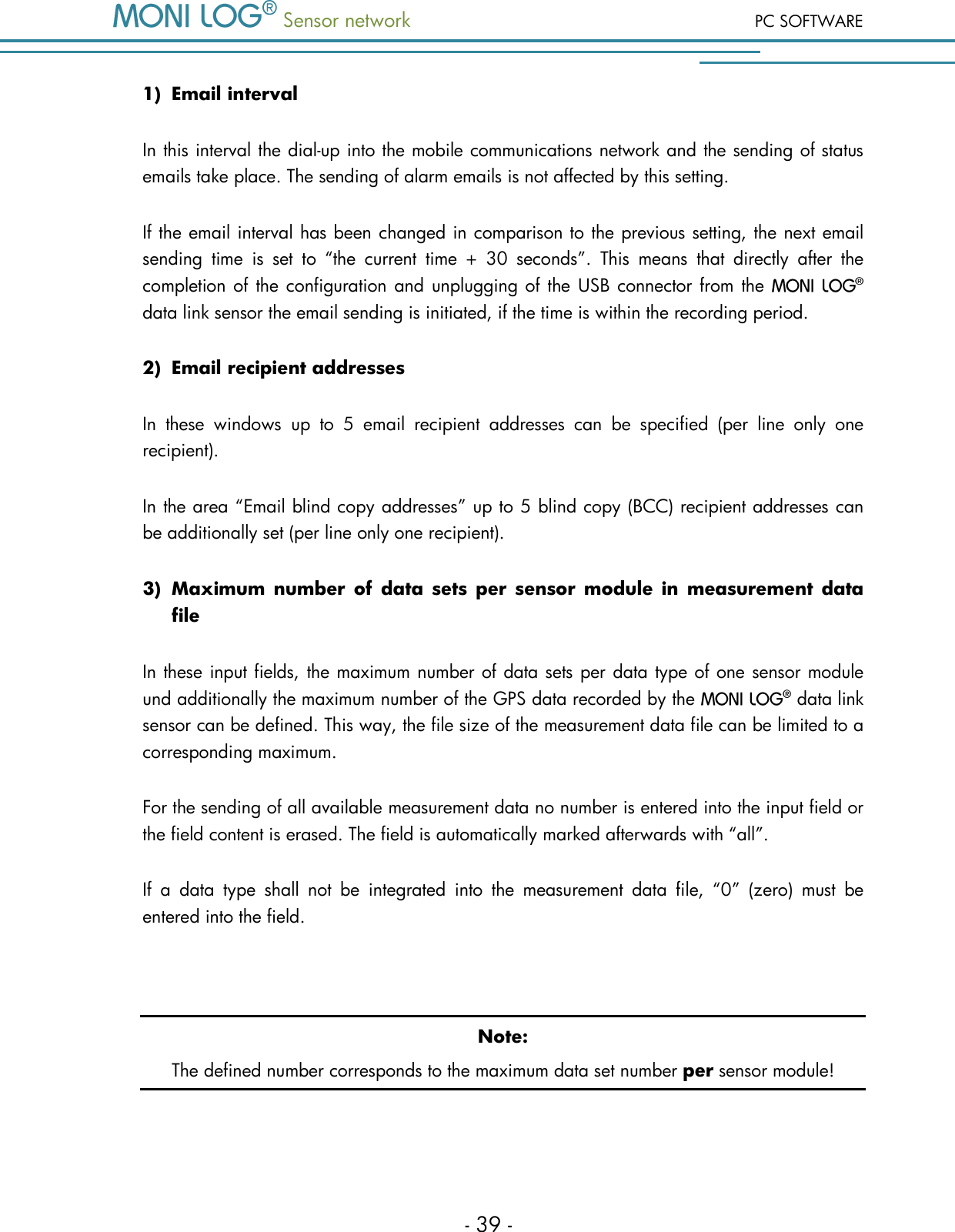 MONI LOG® Sensor network

PC SOFTWARE

1) Email interval

In this interval the dial-up into the mobile communications network and the sending of status emails take place. The sending of alarm emails is not affected by this setting.

If the email interval has been changed in comparison to the previous setting, the next email sending time is set to “the current time + 30 seconds”. This means that directly after the completion of the configuration and unplugging of the USB connector from the MONI LOG® data link sensor the email sending is initiated, if the time is within the recording period.

2) Email recipient addresses

In these windows up to 5 email recipient addresses can be specified (per line only one recipient).

In the area “Email blind copy addresses” up to 5 blind copy (BCC) recipient addresses can be additionally set (per line only one recipient).

3) Maximum number of data sets per sensor module in measurement data file

In these input fields, the maximum number of data sets per data type of one sensor module und additionally the maximum number of the GPS data recorded by the MONI LOG® data link sensor can be defined. This way, the file size of the measurement data file can be limited to a corresponding maximum.

For the sending of all available measurement data no number is entered into the input field or the field content is erased. The field is automatically marked afterwards with “all”.

If a data type shall not be integrated into the measurement data file, “0” (zero) must be entered into the field.

Note:
The defined number corresponds to the maximum data set number per sensor module!

- 39 -